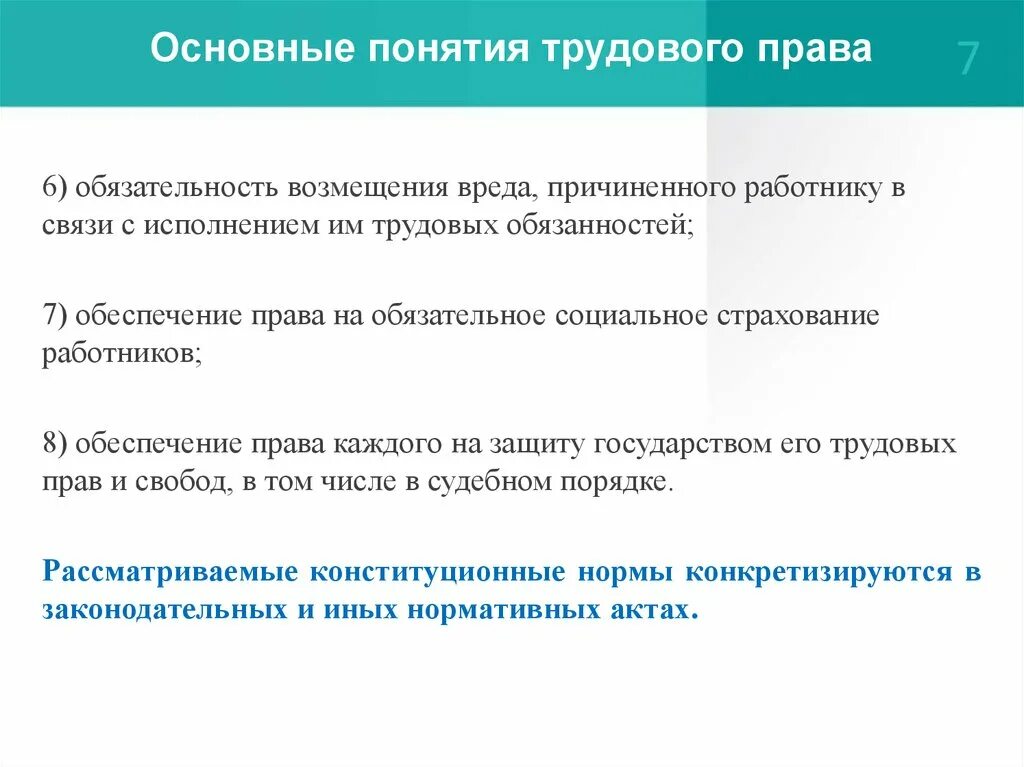 Основные понятия трудового права

7

6) обязательность возмещения вреда, причиненного работнику в связи с исполнением им трудовых обязанностей;

7) обеспечение права на обязательное социальное страхование работников;

8) обеспечение права каждого на защиту государством его трудовых прав и свобод, в том числе в судебном порядке.

Рассматриваемые конституционные нормы конкретизируются в законодательных и иных нормативных актах.